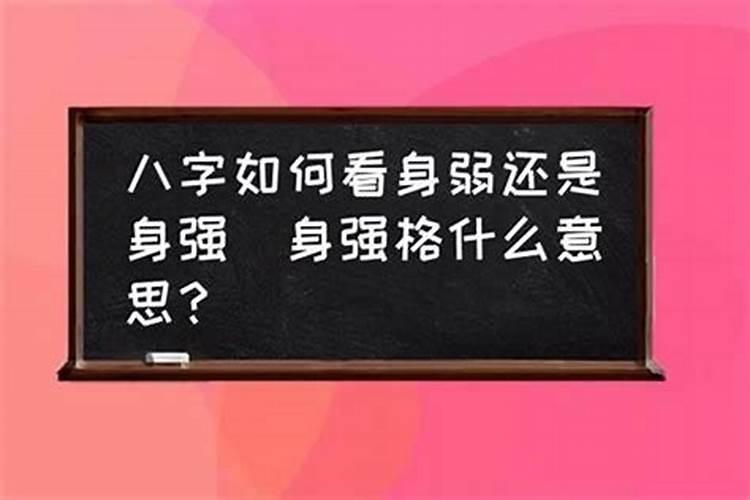 八字如何看身弱还是身强　身强格什么意思？